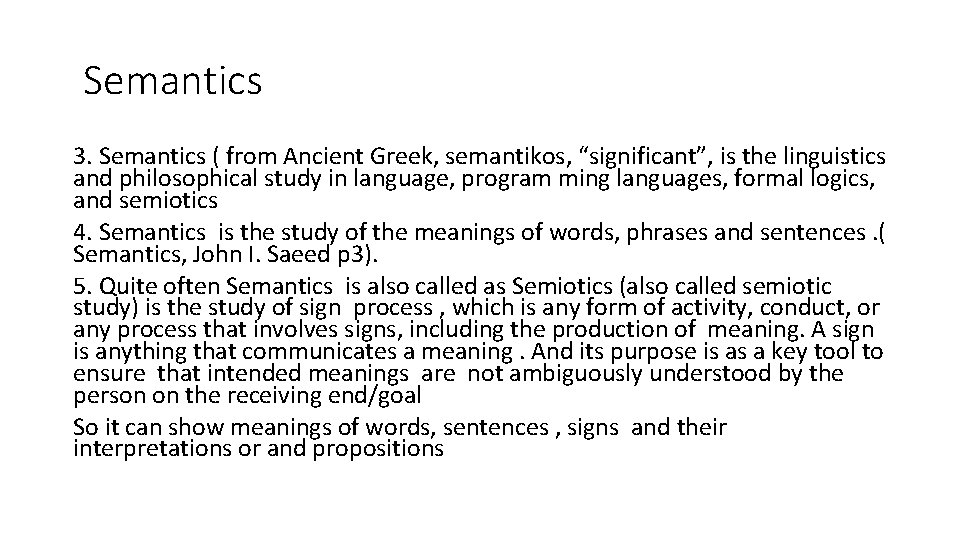 Semantics

3. Semantics ( from Ancient Greek, semantikos, “significant”, is the linguistics and philosophical study in language, program ming languages, formal logics, and semiotics

4. Semantics is the study of the meanings of words, phrases and sentences .( Semantics, John I. Saeed p3).

5. Quite often Semantics is also called as Semiotics (also called semiotic study) is the study of sign process , which is any form of activity, conduct, or any process that involves signs, including the production of meaning. A sign is anything that communicates a meaning . And its purpose is as a key tool to ensure that intended meanings are not ambiguously understood by the person on the receiving end/goal

So it can show meanings of words, sentences , signs and their interpretations or and propositions